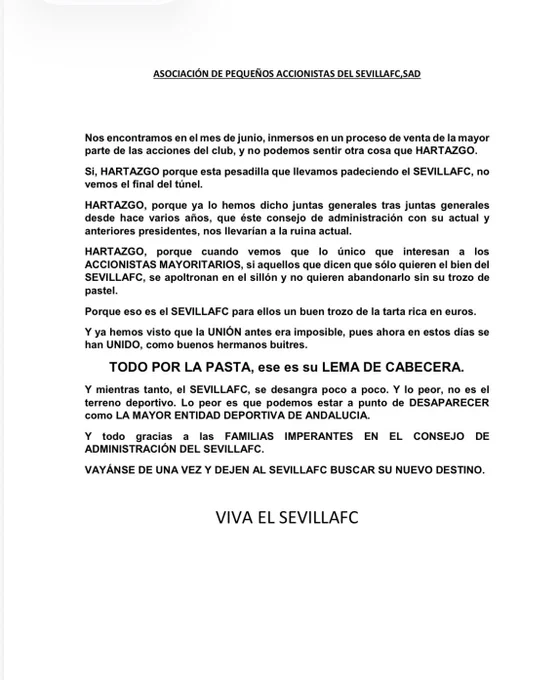 ASOCIACIÓN DE PEQUEÑOS ACCIONISTAS DEL SEVILLAFC,SAD

Nos encontramos en el mes de junio, inmersos en un proceso de venta de la mayor parte de las acciones del club, y no podemos sentir otra cosa que HARTAZGO.

Si, HARTAZGO porque esta pesadilla que llevamos padeciendo el SEVILLAFC, no vemos el final del túnel.

HARTAZGO, porque ya lo hemos dicho juntas generales tras juntas generales desde hace varios años, que éste consejo de administración con su actual y anteriores presidentes, nos llevarían a la ruina actual.

HARTAZGO, porque cuando vemos que lo único que interesan a los ACCIONISTAS MAYORITARIOS, si aquellos que dicen que sólo quieren el bien del SEVILLAFC, se apoltronan en el sillón y no quieren abandonarlo sin su trozo de pastel.

Porque eso es el SEVILLAFC para ellos un buen trozo de la tarta rica en euros.

Y ya hemos visto que la UNIÓN antes era imposible, pues ahora en estos días se han UNIDO, como buenos hermanos buitres.

TODO POR LA PASTA, ese es su LEMA DE CABECERA.

Y mientras tanto, el SEVILLAFC, se desangra poco a poco. Y lo peor, no es el terreno deportivo. Lo peor es que podemos estar a punto de DESAPARECER como LA MAYOR ENTIDAD DEPORTIVA DE ANDALUCIA.

Y todo gracias a las FAMILIAS IMPERANTES EN EL CONSEJO DE ADMINISTRACIÓN DEL SEVILLAFC.

VAYÁNSE DE UNA VEZ Y DEJEN AL SEVILLAFC BUSCAR SU NUEVO DESTINO.

VIVA EL SEVILLAFC